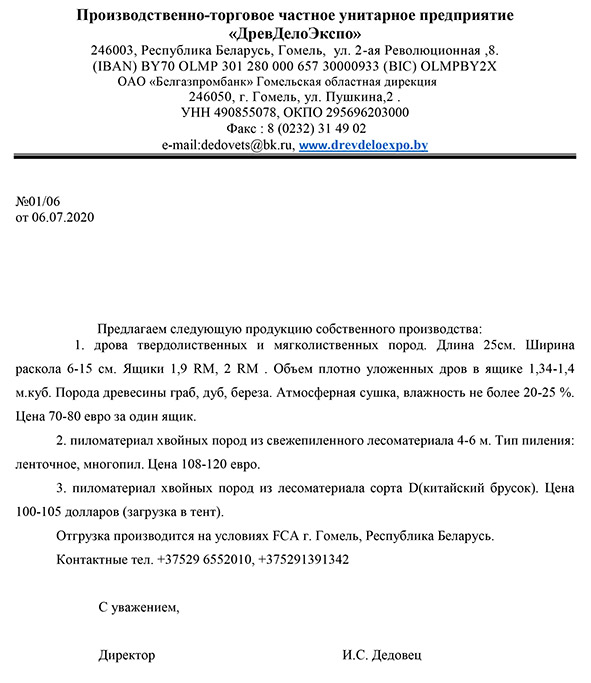 Производственно-торговое частное унитарное предприятие
«ДревДелоЭкспо»
246003, Республика Беларусь, Гомель, ул. 2-ая Революционная ,8.
(IBAN) BY70 OLMP 301 280 000 657 30000933 (BIC) OLMPBY2X
ОАО «Белгазпромбанк» Гомельская областная дирекция
246050, г. Гомель, ул. Пушкина,2 .
УНН 490855078, ОКПО 295696203000
Факс : 8 (0232) 31 49 02
e-mail:dedovets@bk.ru, www.drevdeloexpo.by

№01/06
от 06.07.2020

Предлагаем следующую продукцию собственного производства:
1. дрова твердолиственных и мягколиственных пород. Длина 25см. Ширина раскола 6-15 см. Ящики 1,9 RM, 2 RM . Объем плотно уложенных дров в ящике 1,34-1,4 м.куб. Порода древесины граб, дуб, береза. Атмосферная сушка, влажность не более 20-25 %. Цена 70-80 евро за один ящик.

2. пиломатериал хвойных пород из свежепиленного лесоматериала 4-6 м. Тип пиления: ленточное, многопил. Цена 108-120 евро.

3. пиломатериал хвойных пород из лесоматериала сорта D(китайский брусок). Цена 100-105 долларов (загрузка в тент).

Отгрузка производится на условиях FCA г. Гомель, Республика Беларусь.

Контактные тел. +37529 6552010, +375291391342

С уважением,

Директор И.С. Дедовец